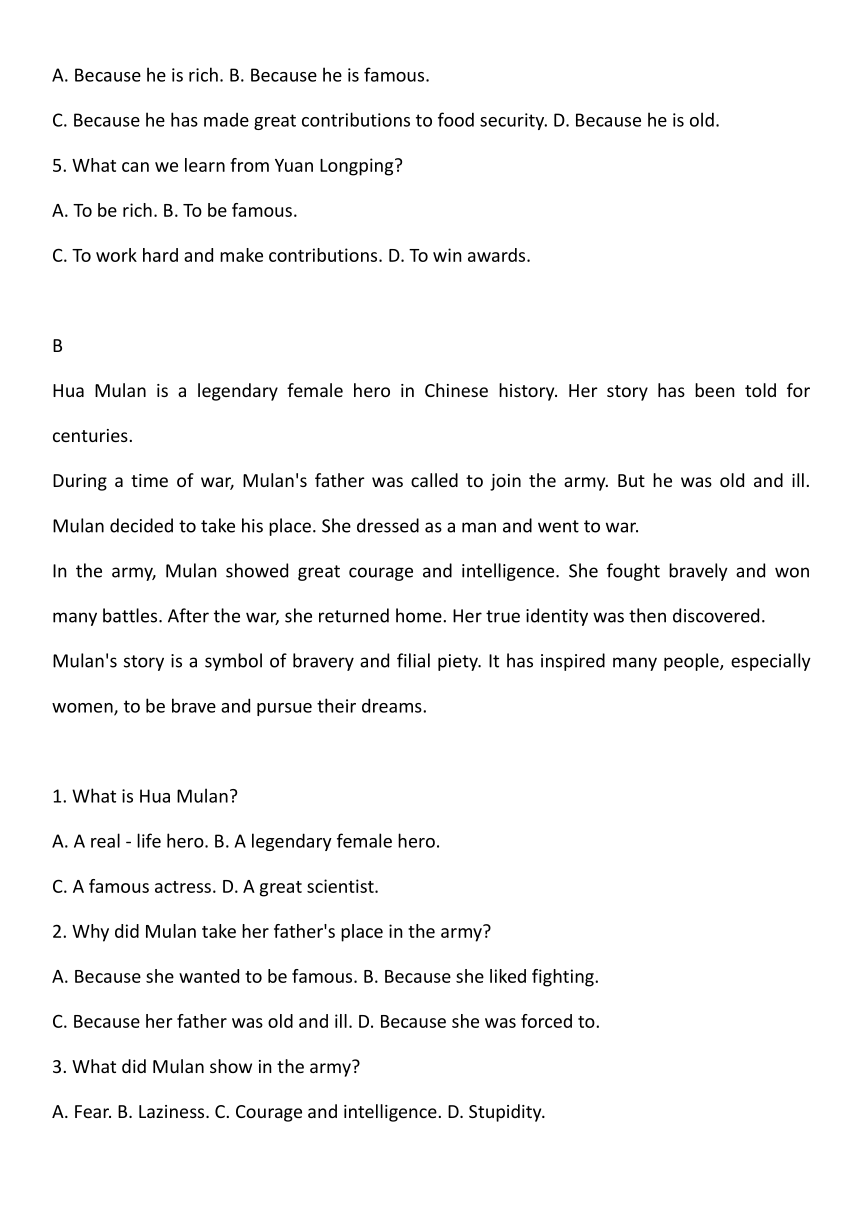 A. Because he is rich. B. Because he is famous.

C. Because he has made great contributions to food security. D. Because he is old.

5. What can we learn from Yuan Longping?

A. To be rich. B. To be famous.

C. To work hard and make contributions. D. To win awards.

B

Hua Mulan is a legendary female hero in Chinese history. Her story has been told for centuries.

During a time of war, Mulan's father was called to join the army. But he was old and ill. Mulan decided to take his place. She dressed as a man and went to war.

In the army, Mulan showed great courage and intelligence. She fought bravely and won many battles. After the war, she returned home. Her true identity was then discovered.

Mulan's story is a symbol of bravery and filial piety. It has inspired many people, especially women, to be brave and pursue their dreams.

1. What is Hua Mulan?

A. A real - life hero. B. A legendary female hero.

C. A famous actress. D. A great scientist.

2. Why did Mulan take her father's place in the army?

A. Because she wanted to be famous. B. Because she liked fighting.

C. Because her father was old and ill. D. Because she was forced to.

3. What did Mulan show in the army?

A. Fear. B. Laziness. C. Courage and intelligence. D. Stupidity.